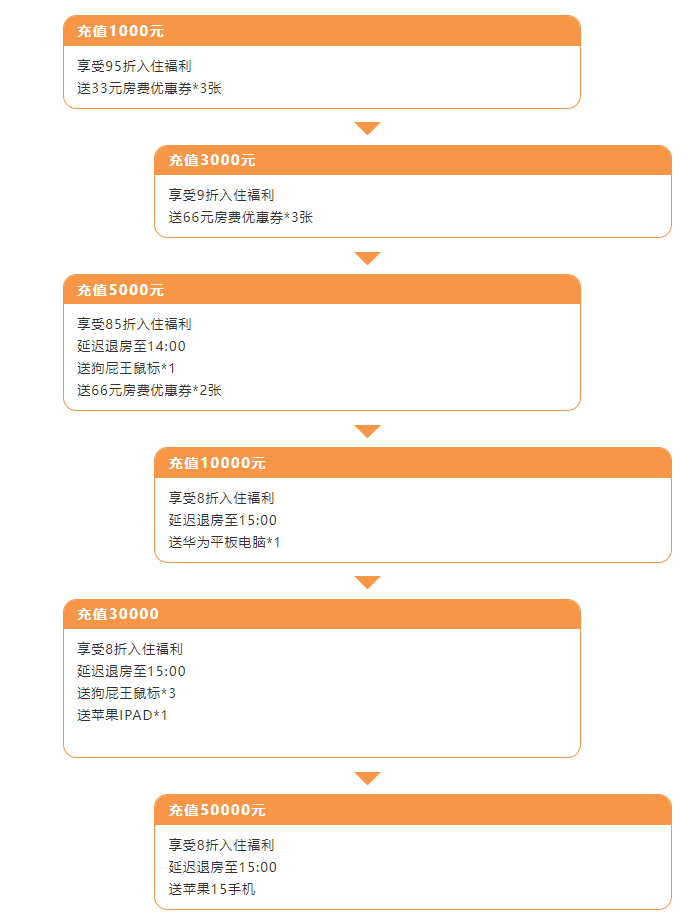 充值1000元

享受95折入住福利
送33元房费优惠券*3张

充值3000元

享受9折入住福利
送66元房费优惠券*3张

充值5000元

享受85折入住福利
延迟退房至14:00
送狗屁王鼠标*1
送66元房费优惠券*2张

充值10000元

享受8折入住福利
延迟退房至15:00
送华为平板电脑*1

充值30000

享受8折入住福利
延迟退房至15:00
送狗屁王鼠标*3
送苹果IPAD*1

充值50000元

享受8折入住福利
延迟退房至15:00
送苹果15手机